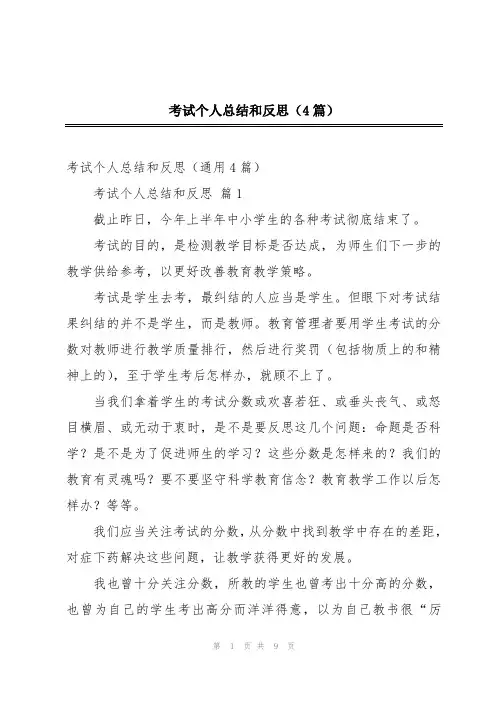 考试个人总结和反思（4篇）

考试个人总结和反思（通用4篇）

考试个人总结和反思 篇1

截止昨日，今年上半年中小学生的各种考试彻底结束了。

考试的目的，是检测教学目标是否达成，为师生们下一步的教学供给参考，以更好改善教育教学策略。

考试是学生去考，最纠结的人应当是学生。但眼下对考试结果纠结的并不是学生，而是教师。教育管理者要用学生考试的分数对教师进行教学质量排行，然后进行奖罚（包括物质上的和精神上的），至于学生考后怎样办，就顾不上了。

当我们拿着学生的考试分数或欢喜若狂、或垂头丧气、或怒目横眉、或无动于衷时，是不是要反思这几个问题：命题是否科学？是不是为了促进师生的学习？这些分数是怎样来的？我们的教育有灵魂吗？要不要坚守科学教育信念？教育教学工作以后怎样办？等等。

我们应当关注考试的分数，从分数中找到教学中存在的差距，对症下药解决这些问题，让教学获得更好的发展。

我也曾十分关注分数，所教的学生也曾考出十分高的分数，也曾为自己的学生考出高分而洋洋得意，以为自己教书很“厉

第 1 页 共 9 页